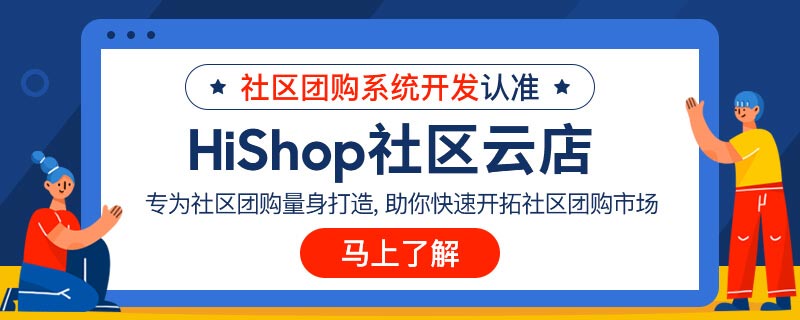 ★ 社区团购系统开发认准 ★

HiShop社区云店

专为社区团购量身打造, 助你快速开拓社区团购市场

马上了解